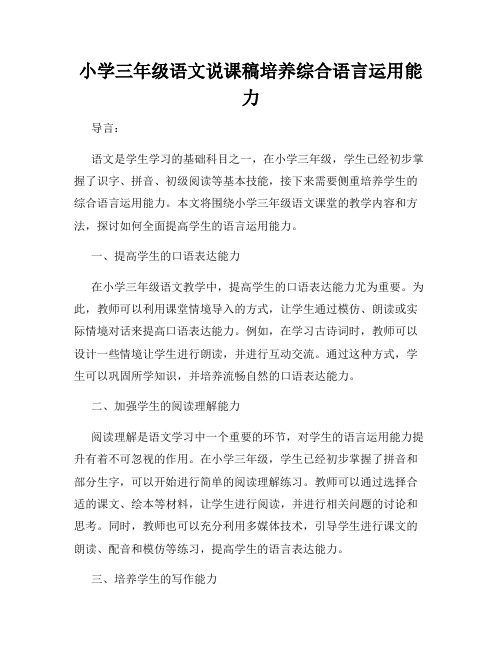 小学三年级语文说课稿培养综合语言运用能力

导言：

语文是学生学习的基础科目之一，在小学三年级，学生已经初步掌握了识字、拼音、初级阅读等基本技能，接下来需要侧重培养学生的综合语言运用能力。本文将围绕小学三年级语文课堂的教学内容和方法，探讨如何全面提高学生的语言运用能力。

一、提高学生的口语表达能力

在小学三年级语文教学中，提高学生的口语表达能力尤为重要。为此，教师可以利用课堂情境导入的方式，让学生通过模仿、朗读或实际情境对话来提高口语表达能力。例如，在学习古诗词时，教师可以设计一些情境让学生进行朗读，并进行互动交流。通过这种方式，学生可以巩固所学知识，并培养流畅自然的口语表达能力。

二、加强学生的阅读理解能力

阅读理解是语文学习中一个重要的环节，对学生的语言运用能力提升有着不可忽视的作用。在小学三年级，学生已经初步掌握了拼音和部分生字，可以开始进行简单的阅读理解练习。教师可以通过选择合适的课文、绘本等材料，让学生进行阅读，并进行相关问题的讨论和思考。同时，教师也可以充分利用多媒体技术，引导学生进行课文的朗读、配音和模仿等练习，提高学生的语言表达能力。

三、培养学生的写作能力